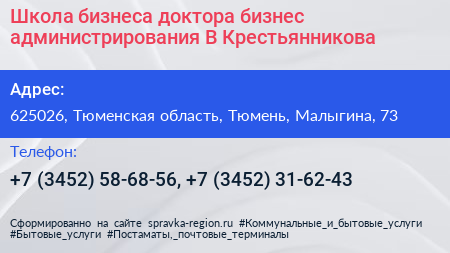 Школа бизнеса доктора бизнес администрирования В Крестьянникова

Адрес:

625026, Тюменская область, Тюмень, Малыгина, 73

Телефон:

+7 (3452) 58-68-56, +7 (3452) 31-62-43

Сформированно на сайте spravka-region.ru #Коммунальные_и_бытовые_услуги #Бытовые_услуги #Постаматы,_почтовые_терминалы